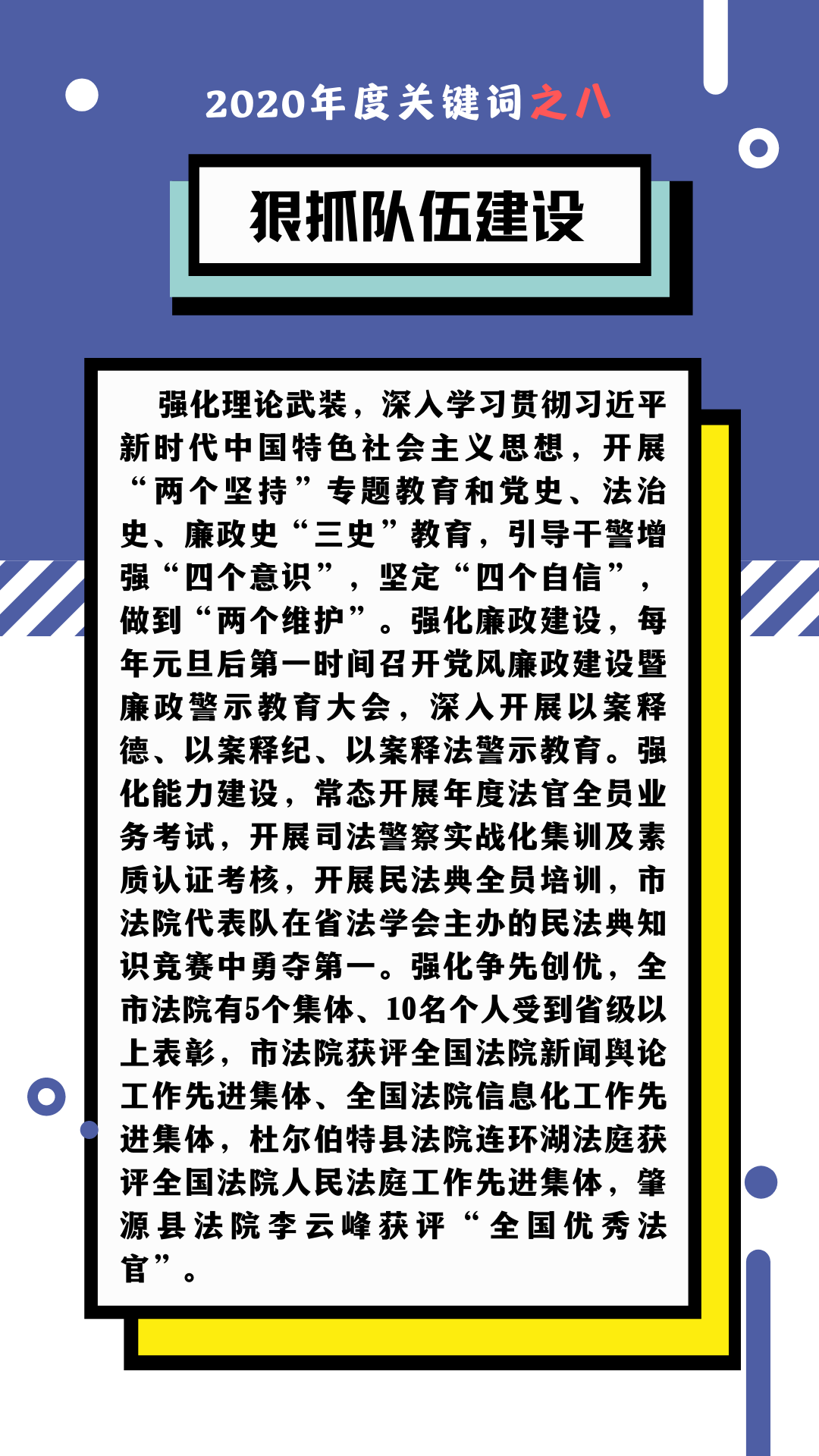 2020年度关键词之八

狠抓队伍建设

强化理论武装，深入学习贯彻习近平新时代中国特色社会主义思想，开展“两个坚持”专题教育和党史、法治史、廉政史“三史”教育，引导干警增强“四个意识”，坚定“四个自信”，做到“两个维护”。强化廉政建设，每年元旦后第一时间召开党风廉政建设暨廉政警示教育大会，深入开展以案释德、以案释纪、以案释法警示教育。强化能力建设，常态开展年度法官全员业务考试，开展司法警察实战化集训及素质认证考核，开展民法典全员培训，市法院代表队在省法学会主办的民法典知识竞赛中勇夺第一。强化争先创优，全市法院有5个集体、10名个人受到省级以上表彰，市法院获评全国法院新闻舆论工作先进集体、全国法院信息化工作先进集体，杜尔伯特县法院连环湖法庭获评全国法院人民法庭工作先进集体，肇源县法院李云峰获评“全国优秀法官”。